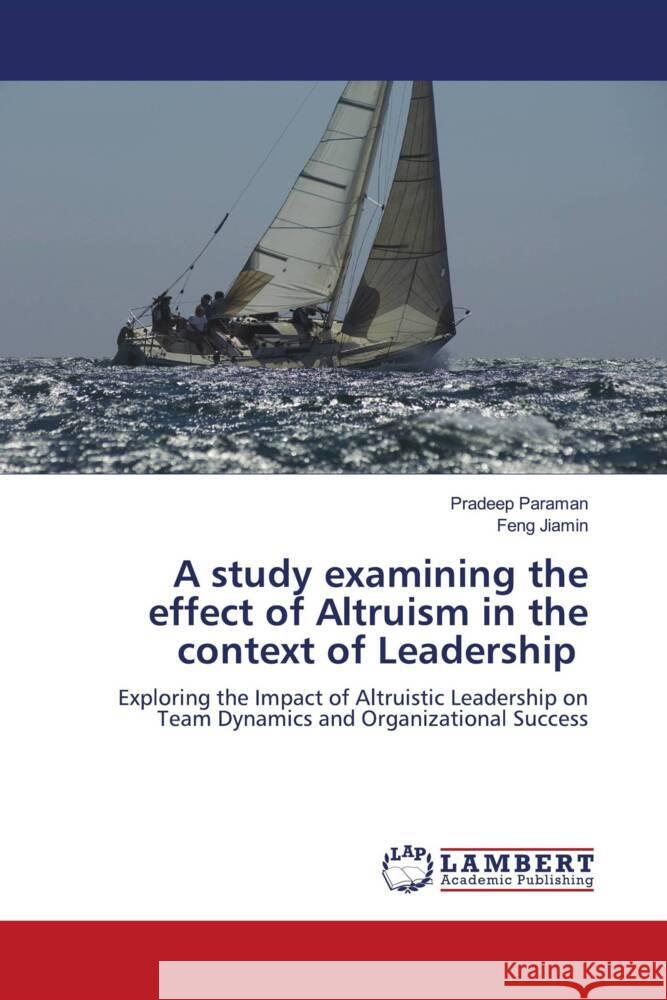 Pradeep Paraman
Feng Jiamin

A study examining the effect of Altruism in the context of Leadership

Exploring the Impact of Altruistic Leadership on Team Dynamics and Organizational Success

LAP LAMBERT Academic Publishing